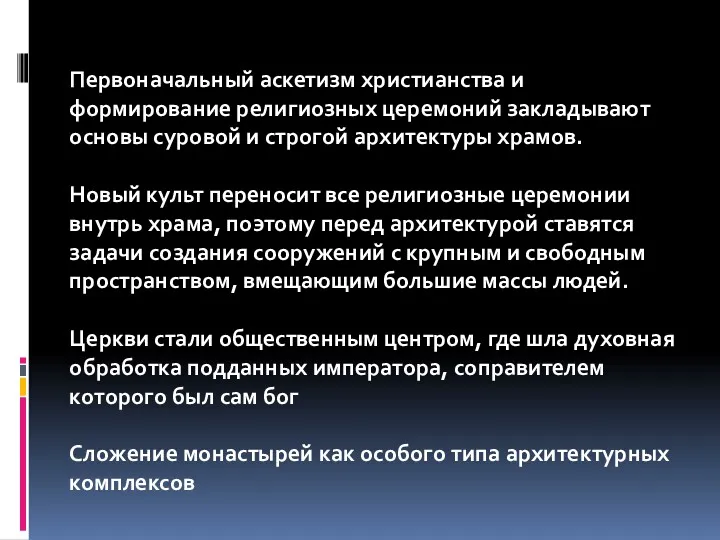 Первоначальный аскетизм христианства и формирование религиозных церемоний закладывают основы суровой и строгой архитектуры храмов.

Новый культ переносит все религиозные церемонии внутрь храма, поэтому перед архитектурой ставятся задачи создания сооружений с крупным и свободным пространством, вмещающим большие массы людей.

Церкви стали общественным центром, где шла духовная обработка подданных императора, соправителем которого был сам бог

Сложение монастырей как особого типа архитектурных комплексов